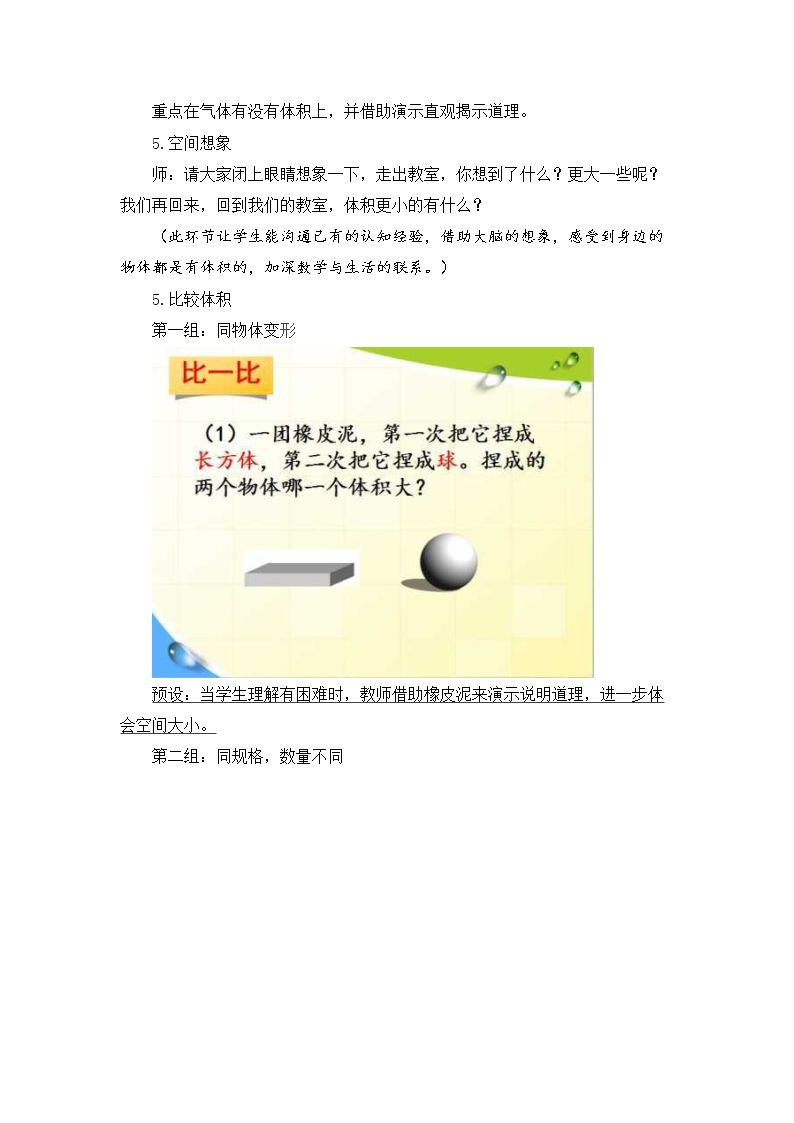 重点在气体有没有体积上，并借助演示直观揭示道理。

5.空间想象

师：请大家闭上眼睛想象一下，走出教室，你想到了什么？更大一些呢？我们再回来，回到我们的教室，体积更小的有什么？

（此环节让学生能沟通已有的认知经验，借助大脑的想象，感受到身边的物体都是有体积的，加深数学与生活的联系。）

5.比较体积

第一组：同物体变形

比一比

（1）一团橡皮泥，第一次把它捏成长方体，第二次把它捏成球。捏成的两个物体哪一个体积大？

预设：当学生理解有困难时，教师借助橡皮泥来演示说明道理，进一步体会空间大小。

第二组：同规格，数量不同